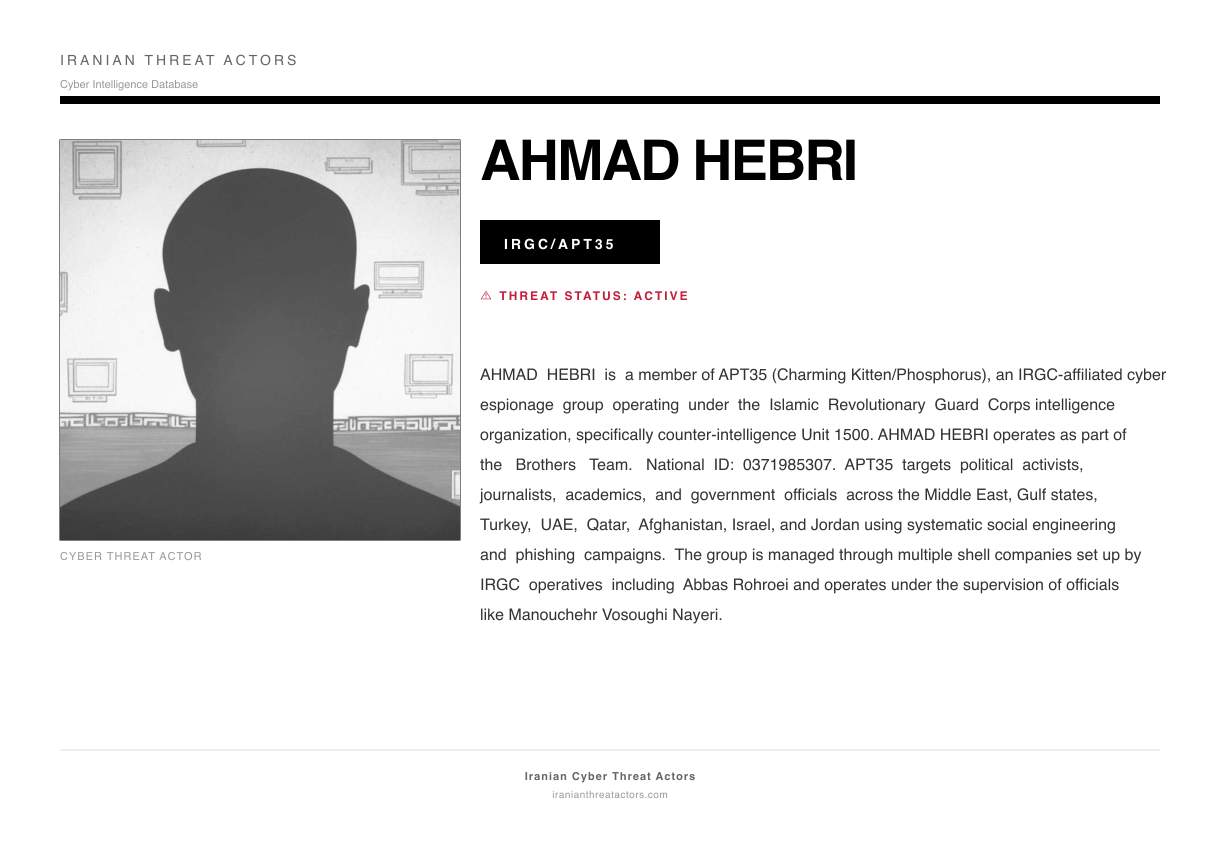 IRANIAN THREAT ACTORS
Cyber Intelligence Database

CYBER THREAT ACTOR

AHMAD HEBRI

IRGC/APT35

⚠ THREAT STATUS: ACTIVE

AHMAD HEBRI is a member of APT35 (Charming Kitten/Phosphorus), an IRGC-affiliated cyber espionage group operating under the Islamic Revolutionary Guard Corps intelligence organization, specifically counter-intelligence Unit 1500. AHMAD HEBRI operates as part of the Brothers Team. National ID: 0371985307. APT35 targets political activists, journalists, academics, and government officials across the Middle East, Gulf states, Turkey, UAE, Qatar, Afghanistan, Israel, and Jordan using systematic social engineering and phishing campaigns. The group is managed through multiple shell companies set up by IRGC operatives including Abbas Rohroei and operates under the supervision of officials like Manouchehr Vosoughi Nayeri.

Iranian Cyber Threat Actors
iranianthreatactors.com